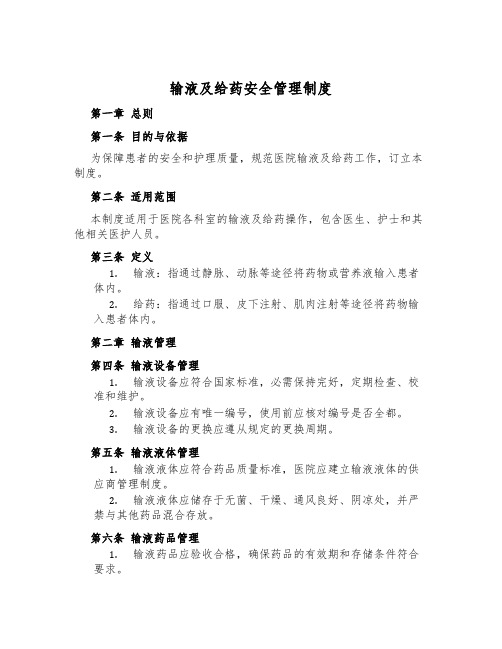 输液及给药安全管理制度

第一章 总则

第一条 目的与依据

为保障患者的安全和护理质量，规范医院输液及给药工作，订立本制度。

第二条 适用范围

本制度适用于医院各科室的输液及给药操作，包含医生、护士和其他相关医护人员。

第三条 定义

1. 输液：指通过静脉、动脉等途径将药物或营养液输入患者体内。

2. 给药：指通过口服、皮下注射、肌肉注射等途径将药物输入患者体内。

第二章 输液管理

第四条 输液设备管理

1. 输液设备应符合国家标准，必需保持完好，定期检查、校准和维护。

2. 输液设备应有唯一编号，使用前应核对编号是否全都。

3. 输液设备的更换应遵从规定的更换周期。

第五条 输液液体管理

1. 输液液体应符合药品质量标准，医院应建立输液液体的供应商管理制度。

2. 输液液体应储存于无菌、干燥、通风良好、阴凉处，并严禁与其他药品混合存放。

第六条 输液药品管理

1. 输液药品应验收合格，确保药品的有效期和存储条件符合要求。